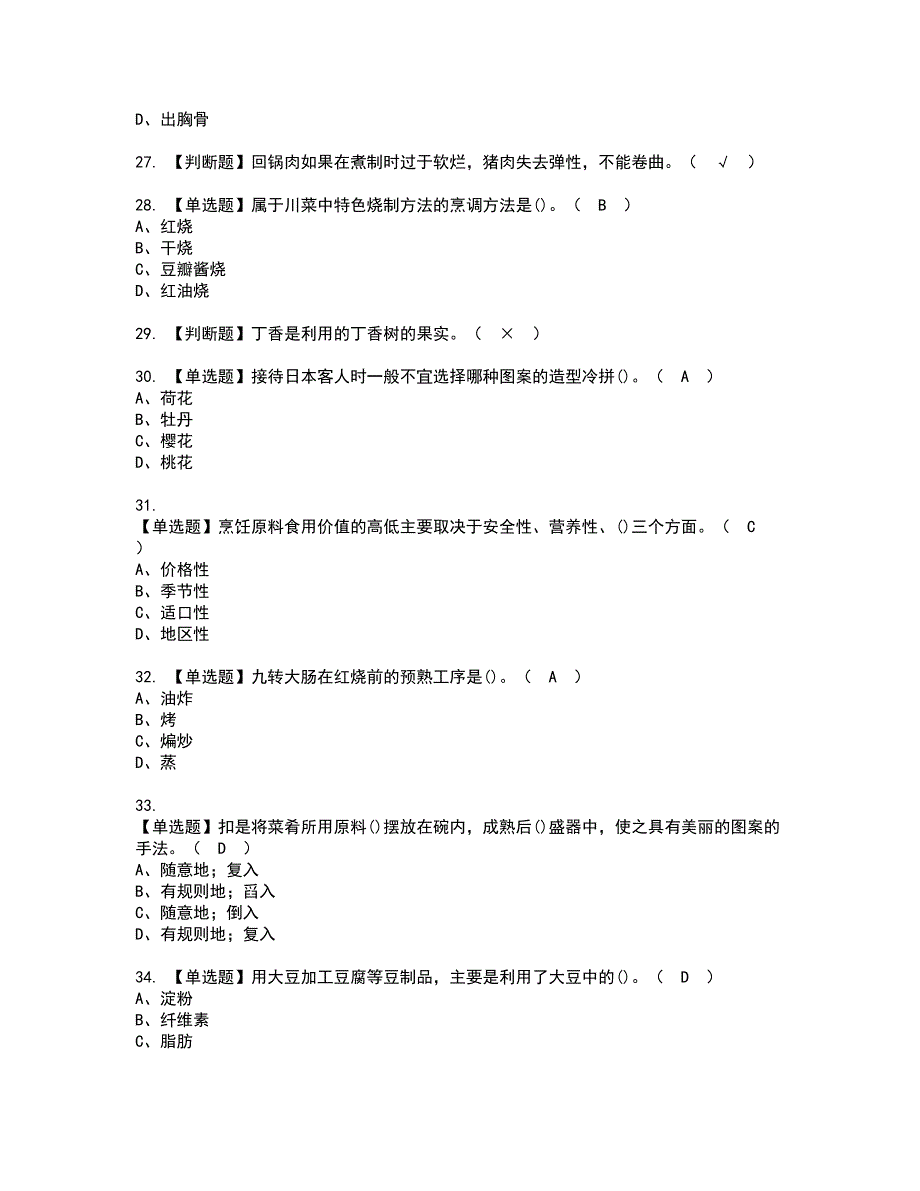 D、出胸骨

27. 【判断题】回锅肉如果在煮制时过于软烂，猪肉失去弹性，不能卷曲。（ √ ）

28. 【单选题】属于川菜中特色烧制方法的烹调方法是()。（ B ）
A、红烧
B、干烧
C、豆瓣酱烧
D、红油烧

29. 【判断题】丁香是利用的丁香树的果实。（ × ）

30. 【单选题】接待日本客人时一般不宜选择哪种图案的造型冷拼()。（ A ）
A、荷花
B、牡丹
C、樱花
D、桃花

31.
【单选题】烹饪原料食用价值的高低主要取决于安全性、营养性、()三个方面。（ C ）
A、价格性
B、季节性
C、适口性
D、地区性

32. 【单选题】九转大肠在红烧前的预熟工序是()。（ A ）
A、油炸
B、烤
C、煸炒
D、蒸

33.
【单选题】扣是将菜肴所用原料()摆放在碗内，成熟后()盛器中，使之具有美丽的图案的手法。（ D ）
A、随意地；复入
B、有规则地；舀入
C、随意地；倒入
D、有规则地；复入

34. 【单选题】用大豆加工豆腐等豆制品，主要是利用了大豆中的()。（ D ）
A、淀粉
B、纤维素
C、脂肪